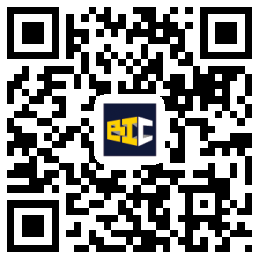 BIC